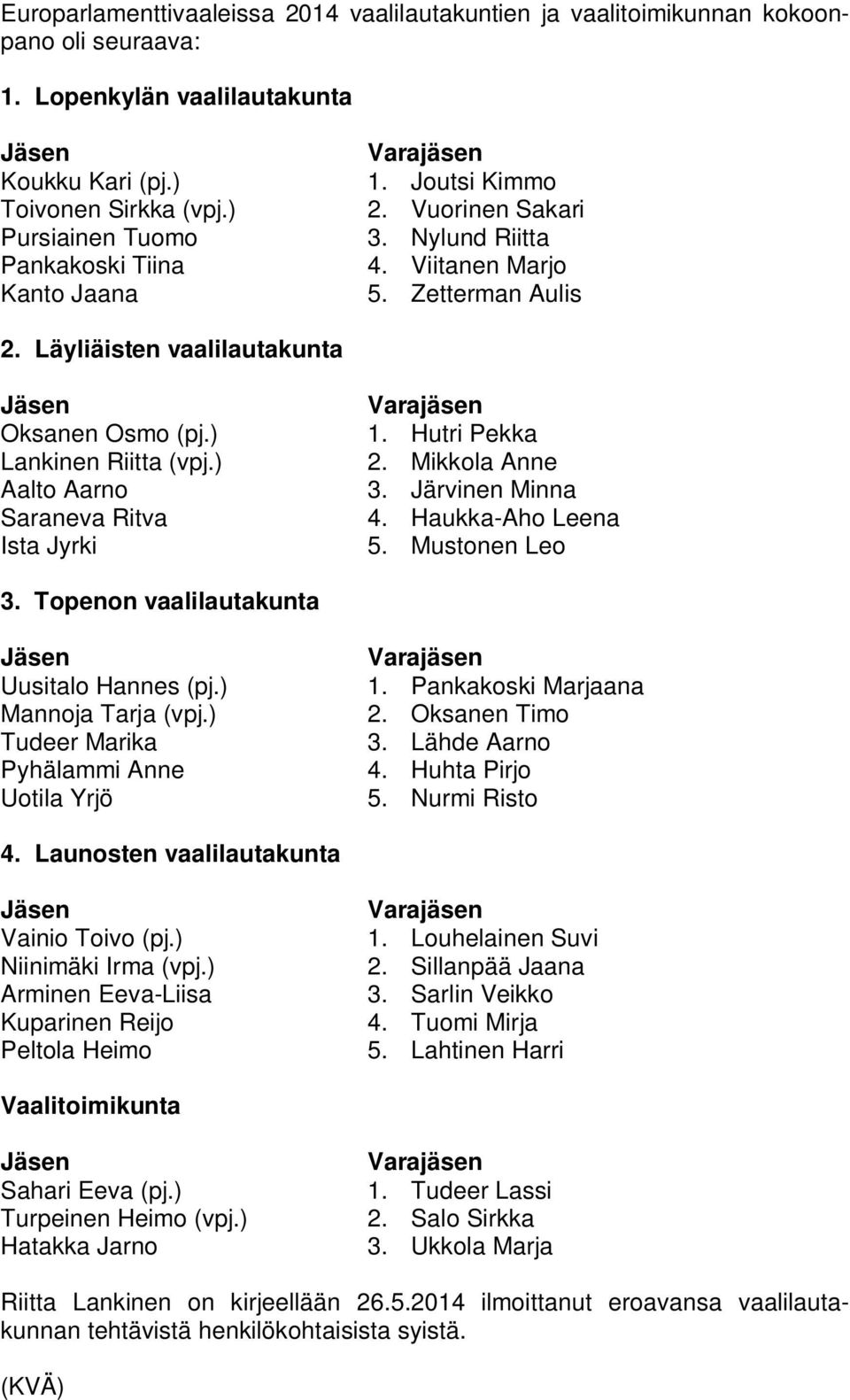 Europarlamenttivaaleissa 2014 vaalilautakuntien ja vaalitoimikunnan kokoonpano oli seuraava:

1. Lopenkylän vaalilautakunta

| Jäsen | Varajäsen |
|---|---|
| Koukku Kari (pj.) | 1. Joutsi Kimmo |
| Toivonen Sirkka (vpj.) | 2. Vuorinen Sakari |
| Pursiainen Tuomo | 3. Nylund Riitta |
| Pankakoski Tiina | 4. Viitanen Marjo |
| Kanto Jaana | 5. Zetterman Aulis |

2. Läyliäisten vaalilautakunta

| Jäsen | Varajäsen |
|---|---|
| Oksanen Osmo (pj.) | 1. Hutri Pekka |
| Lankinen Riitta (vpj.) | 2. Mikkola Anne |
| Aalto Aarno | 3. Järvinen Minna |
| Saraneva Ritva | 4. Haukka-Aho Leena |
| Ista Jyrki | 5. Mustonen Leo |

3. Topenon vaalilautakunta

| Jäsen | Varajäsen |
|---|---|
| Uusitalo Hannes (pj.) | 1. Pankakoski Marjaana |
| Mannoja Tarja (vpj.) | 2. Oksanen Timo |
| Tudeer Marika | 3. Lähde Aarno |
| Pyhälammi Anne | 4. Huhta Pirjo |
| Uotila Yrjö | 5. Nurmi Risto |

4. Launosten vaalilautakunta

| Jäsen | Varajäsen |
|---|---|
| Vainio Toivo (pj.) | 1. Louhelainen Suvi |
| Niinimäki Irma (vpj.) | 2. Sillanpää Jaana |
| Arminen Eeva-Liisa | 3. Sarlin Veikko |
| Kuparinen Reijo | 4. Tuomi Mirja |
| Peltola Heimo | 5. Lahtinen Harri |

Vaalitoimikunta

| Jäsen | Varajäsen |
|---|---|
| Sahari Eeva (pj.) | 1. Tudeer Lassi |
| Turpeinen Heimo (vpj.) | 2. Salo Sirkka |
| Hatakka Jarno | 3. Ukkola Marja |

Riitta Lankinen on kirjeellään 26.5.2014 ilmoittanut eroavansa vaalilautakunnan tehtävistä henkilökohtaisista syistä.

(KVÄ)